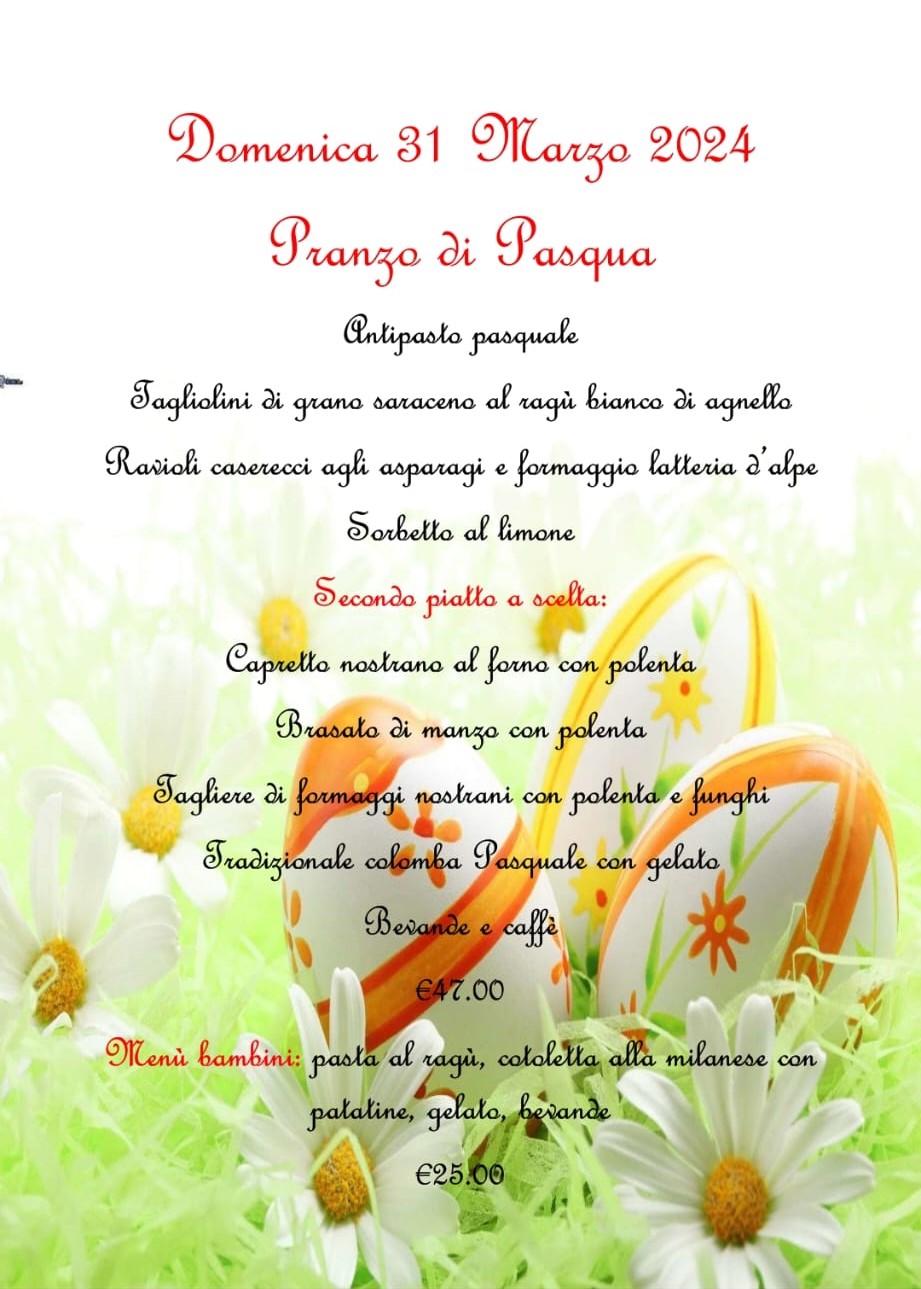 Domenica 31 Marzo 2024

Pranzo di Pasqua

Antipasto pasquale

Tagliolini di grano saraceno al ragù bianco di agnello

Ravioli caserecci agli asparagi e formaggio latteria d'alpe

Sorbetto al limone

Secondo piatto a scelta:

Capretto nostrano al forno con polenta

Brasato di manzo con polenta

Tagliere di formaggi nostrani con polenta e funghi

Tradizionale colomba Pasquale con gelato

Bevande e caffè

€47.00

Menù bambini: pasta al ragù, cotoletta alla milanese con patatine, gelato, bevande

€25.00